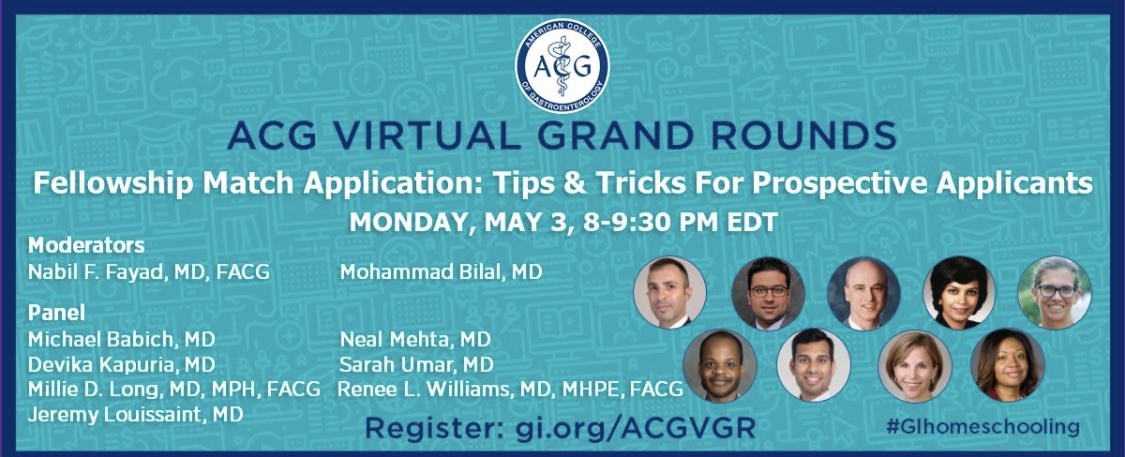 AMERICAN COLLEGE OF GASTROENTEROLOGY
ACG

ACG VIRTUAL GRAND ROUNDS

Fellowship Match Application: Tips & Tricks For Prospective Applicants

MONDAY, MAY 3, 8-9:30 PM EDT

Moderators
Nabil F. Fayad, MD, FACG
Mohammad Bilal, MD

Panel
Michael Babich, MD
Devika Kapuria, MD
Millie D. Long, MD, MPH, FACG
Jeremy Louissaint, MD
Neal Mehta, MD
Sarah Umar, MD
Renee L. Williams, MD, MHPE, FACG

Register: gi.org/ACGVGR

#GIhomeschooling